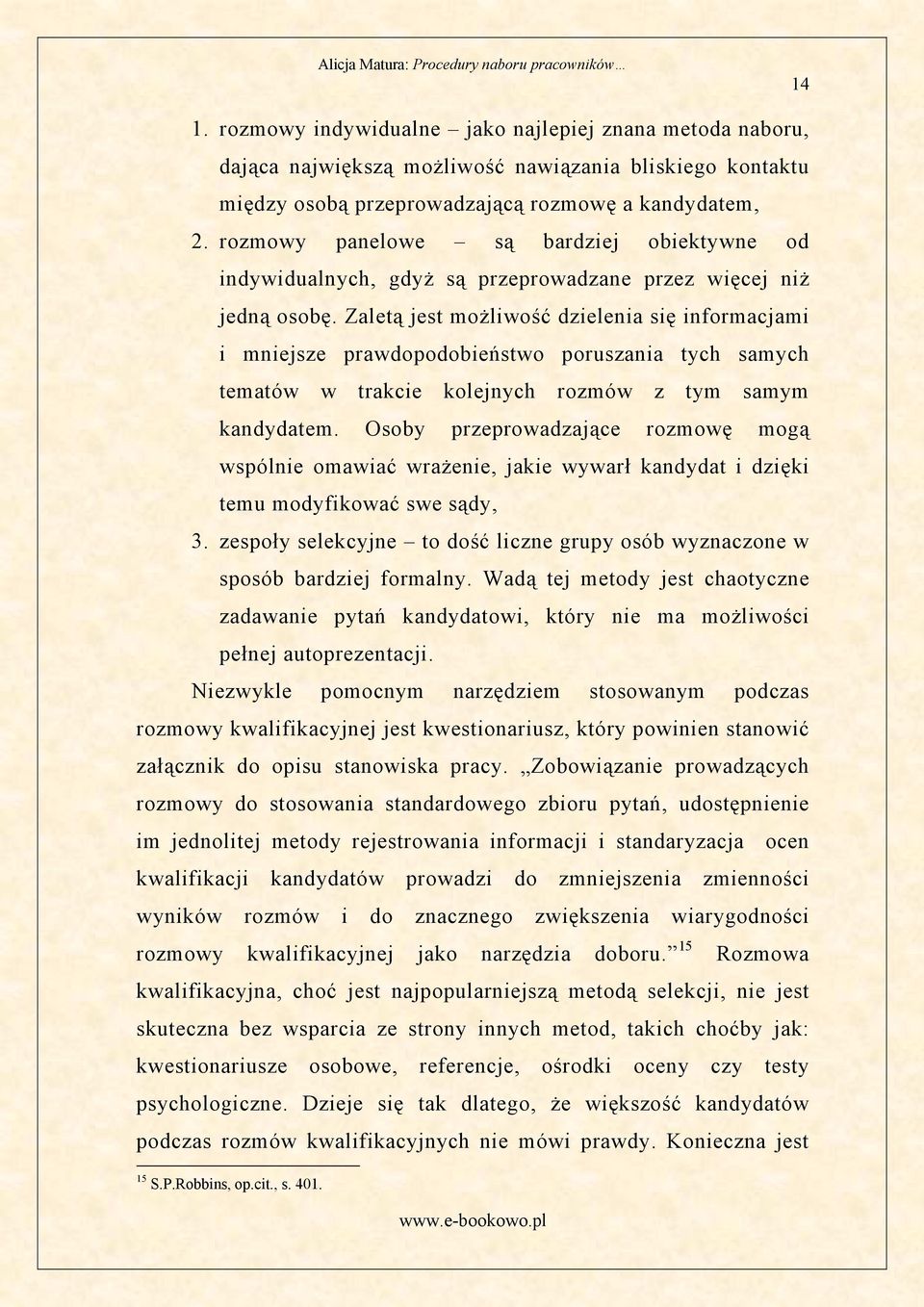 Alicja Matura: Procedury naboru pracowników…

14

1. rozmowy indywidualne – jako najlepiej znana metoda naboru, dająca największą możliwość nawiązania bliskiego kontaktu między osobą przeprowadzającą rozmowę a kandydatem,

2. rozmowy panelowe – są bardziej obiektywne od indywidualnych, gdyż są przeprowadzane przez więcej niż jedną osobę. Zaletą jest możliwość dzielenia się informacjami i mniejsze prawdopodobieństwo poruszania tych samych tematów w trakcie kolejnych rozmów z tym samym kandydatem. Osoby przeprowadzające rozmowę mogą wspólnie omawiać wrażenie, jakie wywarł kandydat i dzięki temu modyfikować swe sądy,

3. zespoły selekcyjne – to dość liczne grupy osób wyznaczone w sposób bardziej formalny. Wadą tej metody jest chaotyczne zadawanie pytań kandydatowi, który nie ma możliwości pełnej autoprezentacji.

Niezwykle pomocnym narzędziem stosowanym podczas rozmowy kwalifikacyjnej jest kwestionariusz, który powinien stanowić załącznik do opisu stanowiska pracy. „Zobowiązanie prowadzących rozmowy do stosowania standardowego zbioru pytań, udostępnienie im jednolitej metody rejestrowania informacji i standaryzacja ocen kwalifikacji kandydatów prowadzi do zmniejszenia zmienności wyników rozmów i do znacznego zwiększenia wiarygodności rozmowy kwalifikacyjnej jako narzędzia doboru.”$^{15}$ Rozmowa kwalifikacyjna, choć jest najpopularniejszą metodą selekcji, nie jest skuteczna bez wsparcia ze strony innych metod, takich choćby jak: kwestionariusze osobowe, referencje, ośrodki oceny czy testy psychologiczne. Dzieje się tak dlatego, że większość kandydatów podczas rozmów kwalifikacyjnych nie mówi prawdy. Konieczna jest

$^{15}$ S.P.Robbins, op.cit., s. 401.

www.e-bookowo.pl